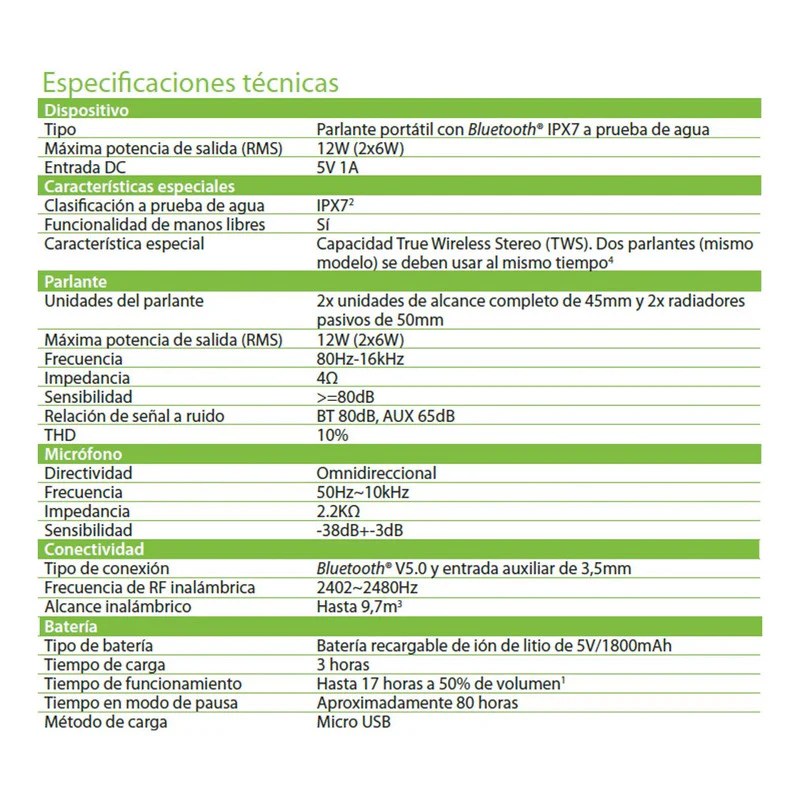 Especificaciones técnicas

| Dispositivo | |
|---|---|
| Tipo | Parlante portátil con Bluetooth® IPX7 a prueba de agua |
| Máxima potencia de salida (RMS) | 12W (2x6W) |
| Entrada DC | 5V 1A |
| Características especiales | |
| Clasificación a prueba de agua | IPX7$^{2}$ |
| Funcionalidad de manos libres | Sí |
| Característica especial | Capacidad True Wireless Stereo (TWS). Dos parlantes (mismo modelo) se deben usar al mismo tiempo$^{4}$ |
| Parlante | |
| Unidades del parlante | 2x unidades de alcance completo de 45mm y 2x radiadores pasivos de 50mm |
| Máxima potencia de salida (RMS) | 12W (2x6W) |
| Frecuencia | 80Hz-16kHz |
| Impedancia | 4Ω |
| Sensibilidad | >=80dB |
| Relación de señal a ruido | BT 80dB, AUX 65dB |
| THD | 10% |
| Micrófono | |
| Directividad | Omnidireccional |
| Frecuencia | 50Hz~10kHz |
| Impedancia | 2.2KΩ |
| Sensibilidad | -38dB+-3dB |
| Conectividad | |
| Tipo de conexión | Bluetooth® V5.0 y entrada auxiliar de 3,5mm |
| Frecuencia de RF inalámbrica | 2402~2480Hz |
| Alcance inalámbrico | Hasta 9,7m$^{3}$ |
| Batería | |
| Tipo de batería | Batería recargable de ión de litio de 5V/1800mAh |
| Tiempo de carga | 3 horas |
| Tiempo de funcionamiento | Hasta 17 horas a 50% de volumen$^{1}$ |
| Tiempo en modo de pausa | Aproximadamente 80 horas |
| Método de carga | Micro USB |